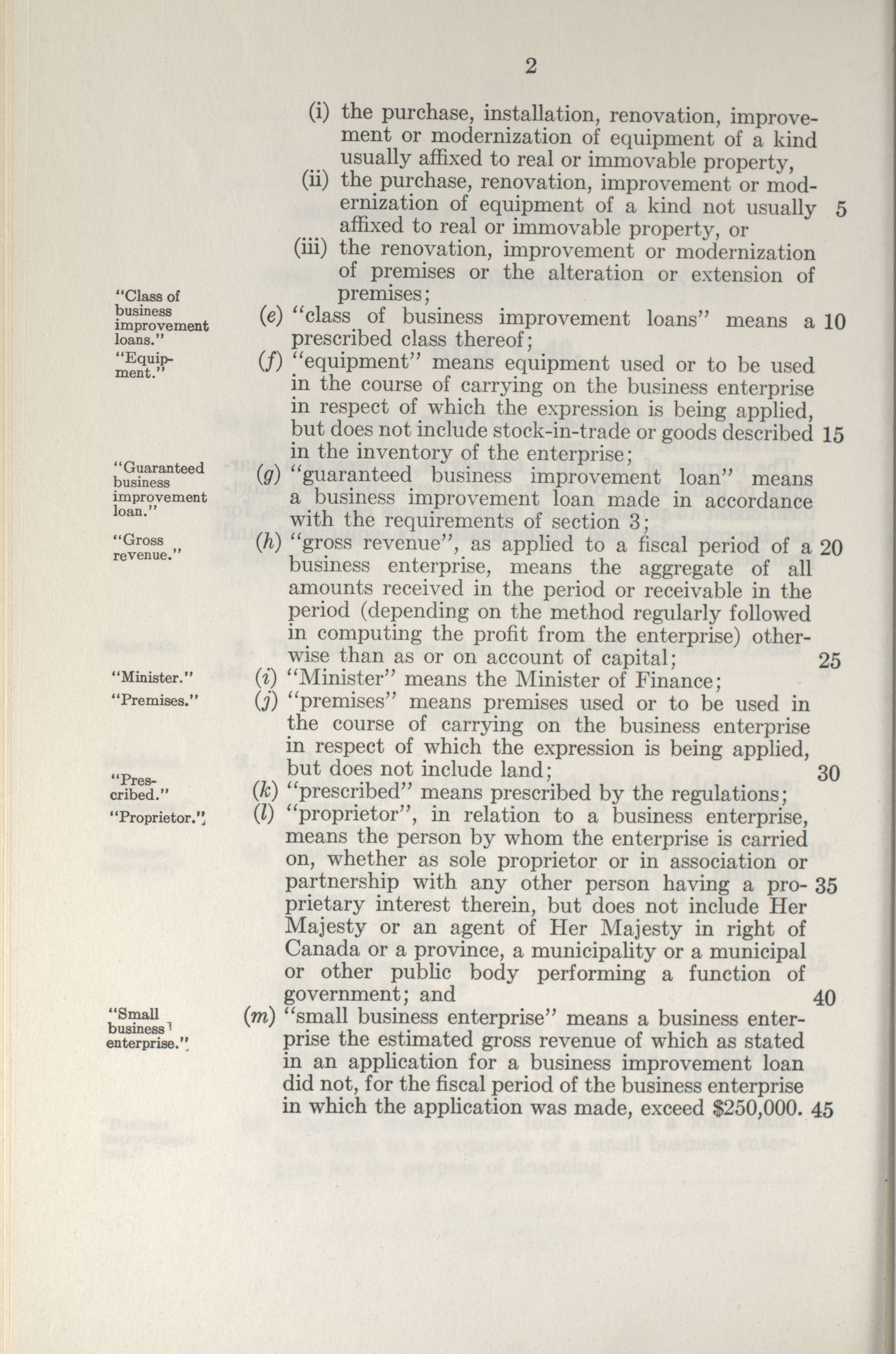 2

(i) the purchase, installation, renovation, improvement or modernization of equipment of a kind usually affixed to real or immovable property,

(ii) the purchase, renovation, improvement or modernization of equipment of a kind not usually affixed to real or immovable property, or 5

(iii) the renovation, improvement or modernization of premises or the alteration or extension of premises;

"Class of business improvement loans."

(e) "class of business improvement loans" means a prescribed class thereof; 10

"Equipment."

(f) "equipment" means equipment used or to be used in the course of carrying on the business enterprise in respect of which the expression is being applied, but does not include stock-in-trade or goods described in the inventory of the enterprise; 15

"Guaranteed business improvement loan."

(g) "guaranteed business improvement loan" means a business improvement loan made in accordance with the requirements of section 3;

"Gross revenue."

(h) "gross revenue", as applied to a fiscal period of a business enterprise, means the aggregate of all amounts received in the period or receivable in the period (depending on the method regularly followed in computing the profit from the enterprise) otherwise than as or on account of capital; 20 25

"Minister."

(i) "Minister" means the Minister of Finance;

"Premises."

(j) "premises" means premises used or to be used in the course of carrying on the business enterprise in respect of which the expression is being applied, but does not include land; 30

"Prescribed."

(k) "prescribed" means prescribed by the regulations;

"Proprietor."

(l) "proprietor", in relation to a business enterprise, means the person by whom the enterprise is carried on, whether as sole proprietor or in association or partnership with any other person having a proprietary interest therein, but does not include Her Majesty or an agent of Her Majesty in right of Canada or a province, a municipality or a municipal or other public body performing a function of government; and 35 40

"Small business enterprise."

(m) "small business enterprise" means a business enterprise the estimated gross revenue of which as stated in an application for a business improvement loan did not, for the fiscal period of the business enterprise in which the application was made, exceed $250,000. 45